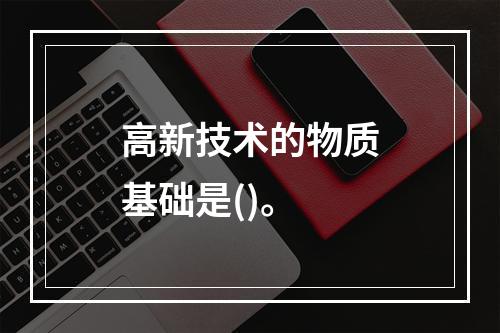 高新技术的物质基础是()。